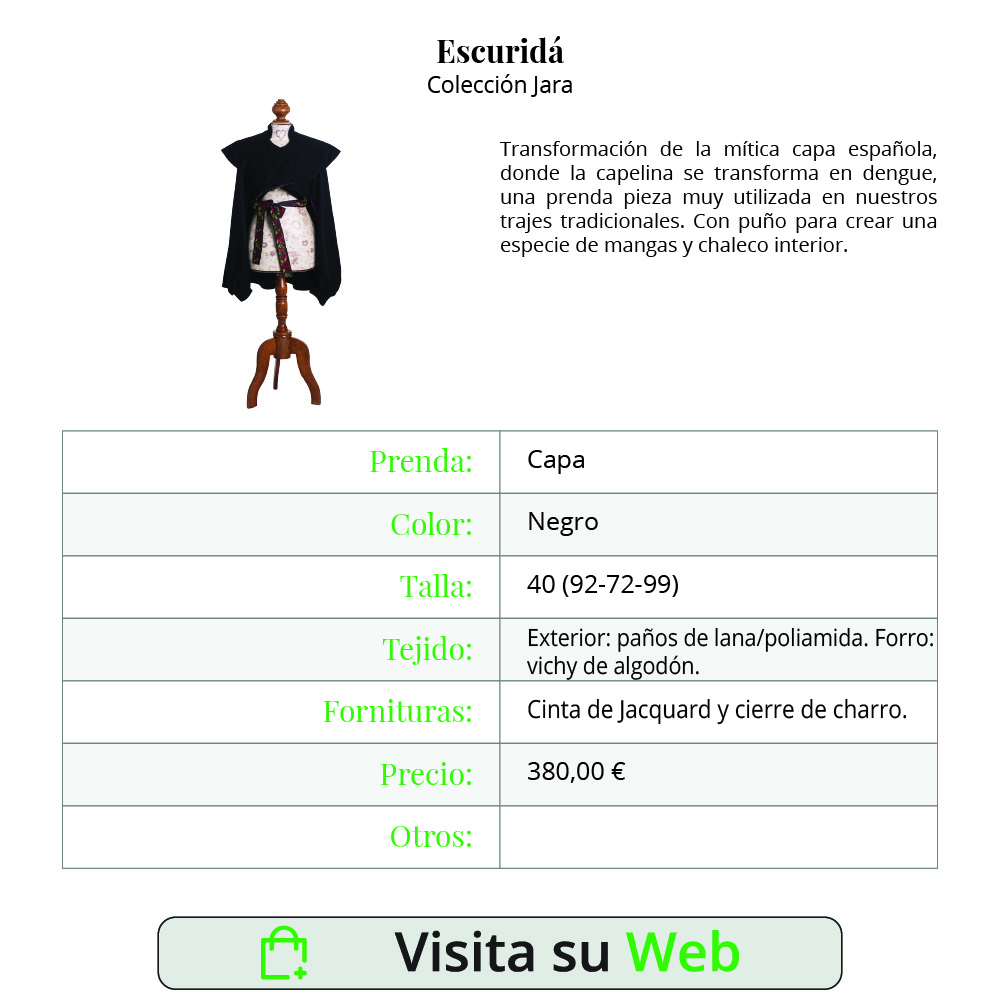 Escuridá
Colección Jara

Transformación de la mítica capa española, donde la capelina se transforma en dengue, una prenda pieza muy utilizada en nuestros trajes tradicionales. Con puño para crear una especie de mangas y chaleco interior.

Prenda: Capa
Color: Negro
Talla: 40 (92-72-99)
Tejido: Exterior: paños de lana/poliamida. Forro: vichy de algodón.
Fornituras: Cinta de Jacquard y cierre de charro.
Precio: 380,00 €
Otros:

Visita su Web